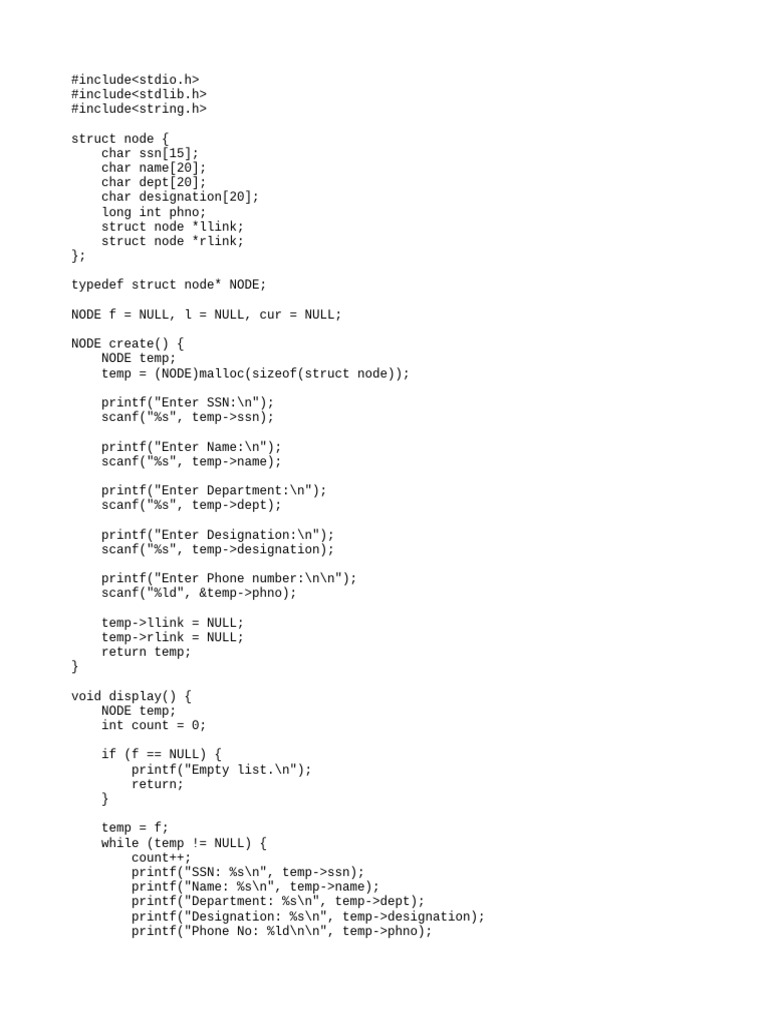 #include<stdio.h>
#include<stdlib.h>
#include<string.h>

struct node {
    char ssn[15];
    char name[20];
    char dept[20];
    char designation[20];
    long int phno;
    struct node *llink;
    struct node *rlink;
};

typedef struct node* NODE;

NODE f = NULL, l = NULL, cur = NULL;

NODE create() {
    NODE temp;
    temp = (NODE)malloc(sizeof(struct node));

    printf("Enter SSN:\n");
    scanf("%s", temp->ssn);

    printf("Enter Name:\n");
    scanf("%s", temp->name);

    printf("Enter Department:\n");
    scanf("%s", temp->dept);

    printf("Enter Designation:\n");
    scanf("%s", temp->designation);

    printf("Enter Phone number:\n\n");
    scanf("%ld", &temp->phno);

    temp->llink = NULL;
    temp->rlink = NULL;
    return temp;
}

void display() {
    NODE temp;
    int count = 0;

    if (f == NULL) {
        printf("Empty list.\n");
        return;
    }

    temp = f;
    while (temp != NULL) {
        count++;
        printf("SSN: %s\n", temp->ssn);
        printf("Name: %s\n", temp->name);
        printf("Department: %s\n", temp->dept);
        printf("Designation: %s\n", temp->designation);
        printf("Phone No: %ld\n\n", temp->phno);